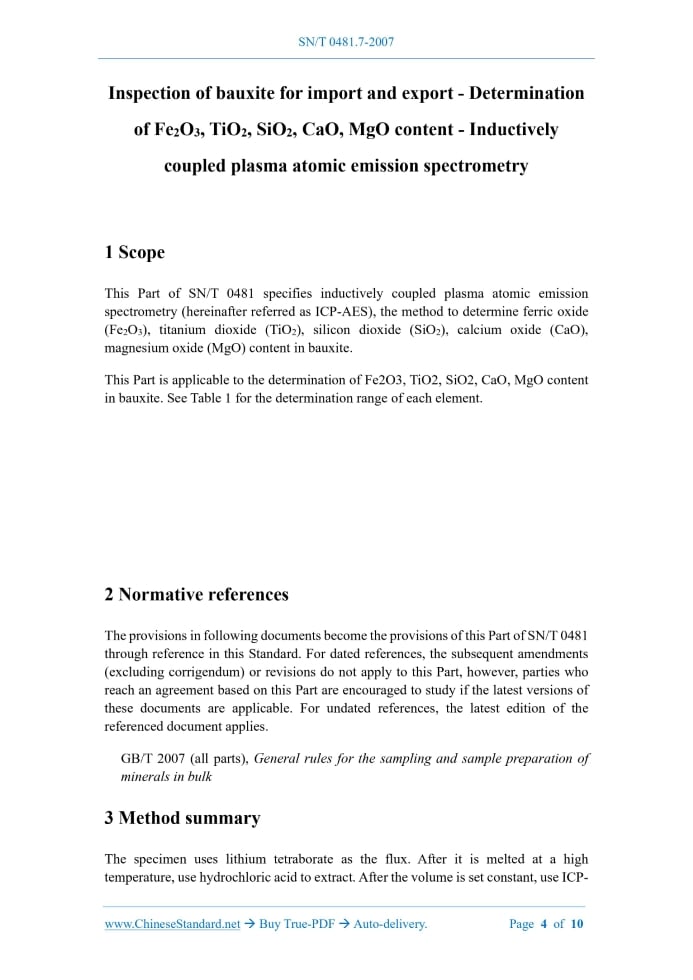 SN/T 0481.7-2007

Inspection of bauxite for import and export - Determination of $Fe_2O_3$, $TiO_2$, $SiO_2$, CaO, MgO content - Inductively coupled plasma atomic emission spectrometry

1 Scope

This Part of SN/T 0481 specifies inductively coupled plasma atomic emission spectrometry (hereinafter referred as ICP-AES), the method to determine ferric oxide ($Fe_2O_3$), titanium dioxide ($TiO_2$), silicon dioxide ($SiO_2$), calcium oxide (CaO), magnesium oxide (MgO) content in bauxite.

This Part is applicable to the determination of Fe2O3, TiO2, SiO2, CaO, MgO content in bauxite. See Table 1 for the determination range of each element.

2 Normative references

The provisions in following documents become the provisions of this Part of SN/T 0481 through reference in this Standard. For dated references, the subsequent amendments (excluding corrigendum) or revisions do not apply to this Part, however, parties who reach an agreement based on this Part are encouraged to study if the latest versions of these documents are applicable. For undated references, the latest edition of the referenced document applies.

GB/T 2007 (all parts), General rules for the sampling and sample preparation of minerals in bulk

3 Method summary

The specimen uses lithium tetraborate as the flux. After it is melted at a high temperature, use hydrochloric acid to extract. After the volume is set constant, use ICP-

www.ChineseStandard.net → Buy True-PDF → Auto-delivery.    Page 4 of 10